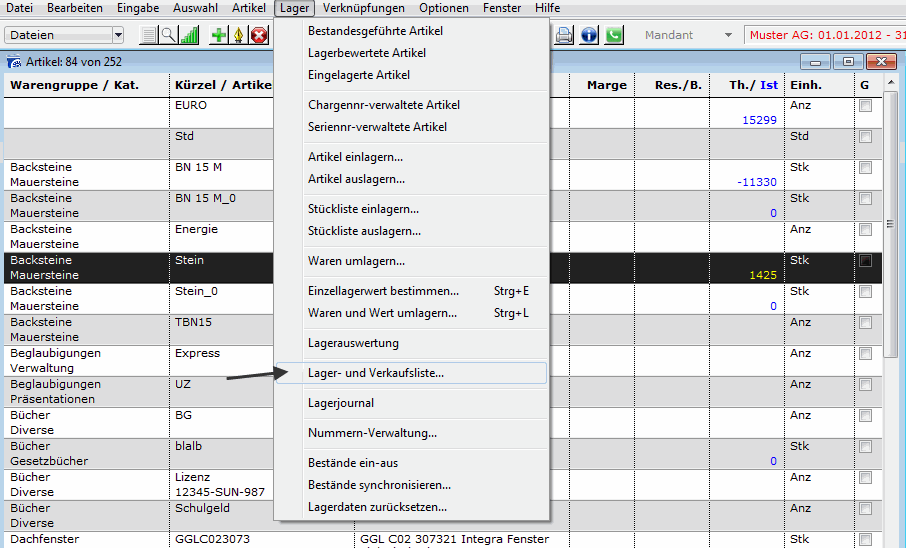 Datei Bearbeiten Eingabe Auswahl Artikel Lager Verknüpfungen Optionen Fenster Hilfe

Dateien

Mandant

Muster AG: 01.01.2012 - 31

Artikel: 84 von 252

Bestandesgeführte Artikel
Lagerbewertete Artikel
Eingelagerte Artikel
Chargennr-verwaltete Artikel
Seriennr-verwaltete Artikel
Artikel einlagern...
Artikel auslagern...
Stückliste einlagern...
Stückliste auslagern...
Waren umlagern...
Einzellagerwert bestimmen... Strg+E
Waren und Wert umlagern... Strg+L
Lagerauswertung
Lager- und Verkaufsliste...
Lagerjournal
Nummern-Verwaltung...
Bestände ein-aus
Bestände synchronisieren...
Lagerdaten zurücksetzen...

| Warengruppe / Kat. | Kürzel / Artike | | Marge | Res./B. | Th./ Ist | Einh. | G |
|---|---|---|---|---|---|---|---|
| | EURO | | | | 15299 | Anz | |
| | Std | | | | | Std | |
| Backsteine Mauersteine | BN 15 M | | | | -11330 | Stk | |
| Backsteine Mauersteine | BN 15 M_0 | | | | 0 | Stk | |
| Backsteine Mauersteine | Energie | | | | | Anz | |
| Backsteine Mauersteine | Stein | | | | 1425 | Stk | |
| Backsteine Mauersteine | Stein_0 | | | | 0 | Stk | |
| Backsteine Mauersteine | TBN15 | | | | | Anz | |
| Beglaubigungen Verwaltung | Express | | | | | Anz | |
| Beglaubigungen Präsentationen | UZ | | | | | Anz | |
| Bücher Diverse | BG | | | | | Anz | |
| Bücher Gesetzbücher | blalb | | | | 0 | Stk | |
| Bücher Diverse | Lizenz 12345-SUN-987 | | | | | Anz | |
| Bücher Diverse | Schulgeld | | | | | Anz | |
| Dachfenster | GGLC023073 | GGL C02 307321 Integra Fenster | | | | Stk | |